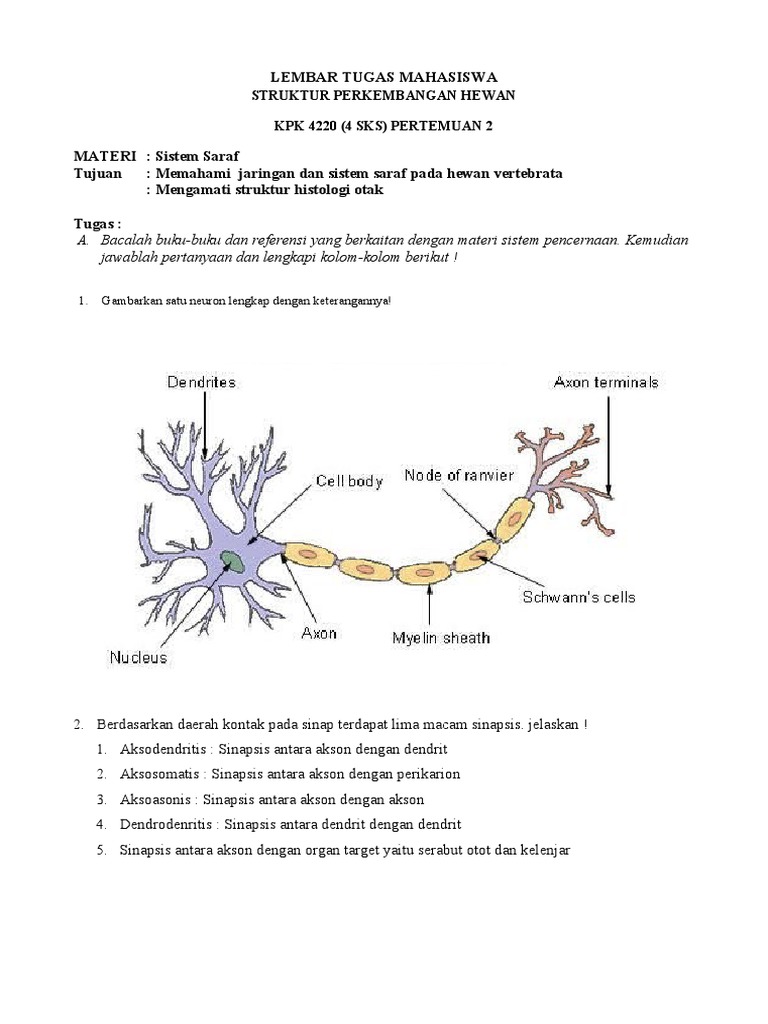 LEMBAR TUGAS MAHASISWA
STRUKTUR PERKEMBANGAN HEWAN

KPK 4220 (4 SKS) PERTEMUAN 2

MATERI : Sistem Saraf
Tujuan : Memahami jaringan dan sistem saraf pada hewan vertebrata
: Mengamati struktur histologi otak

Tugas :
A. Bacalah buku-buku dan referensi yang berkaitan dengan materi sistem pencernaan. Kemudian jawablah pertanyaan dan lengkapi kolom-kolom berikut !

1. Gambarkan satu neuron lengkap dengan keterangannya!

Dendrites
Axon terminals
Cell body
Node of ranvier
Schwann's cells
Axon
Myelin sheath
Nucleus

2. Berdasarkan daerah kontak pada sinap terdapat lima macam sinapsis. jelaskan !
1. Aksodendritis : Sinapsis antara akson dengan dendrit
2. Aksosomatis : Sinapsis antara akson dengan perikarion
3. Aksoasonis : Sinapsis antara akson dengan akson
4. Dendrodenritis : Sinapsis antara dendrit dengan dendrit
5. Sinapsis antara akson dengan organ target yaitu serabut otot dan kelenjar